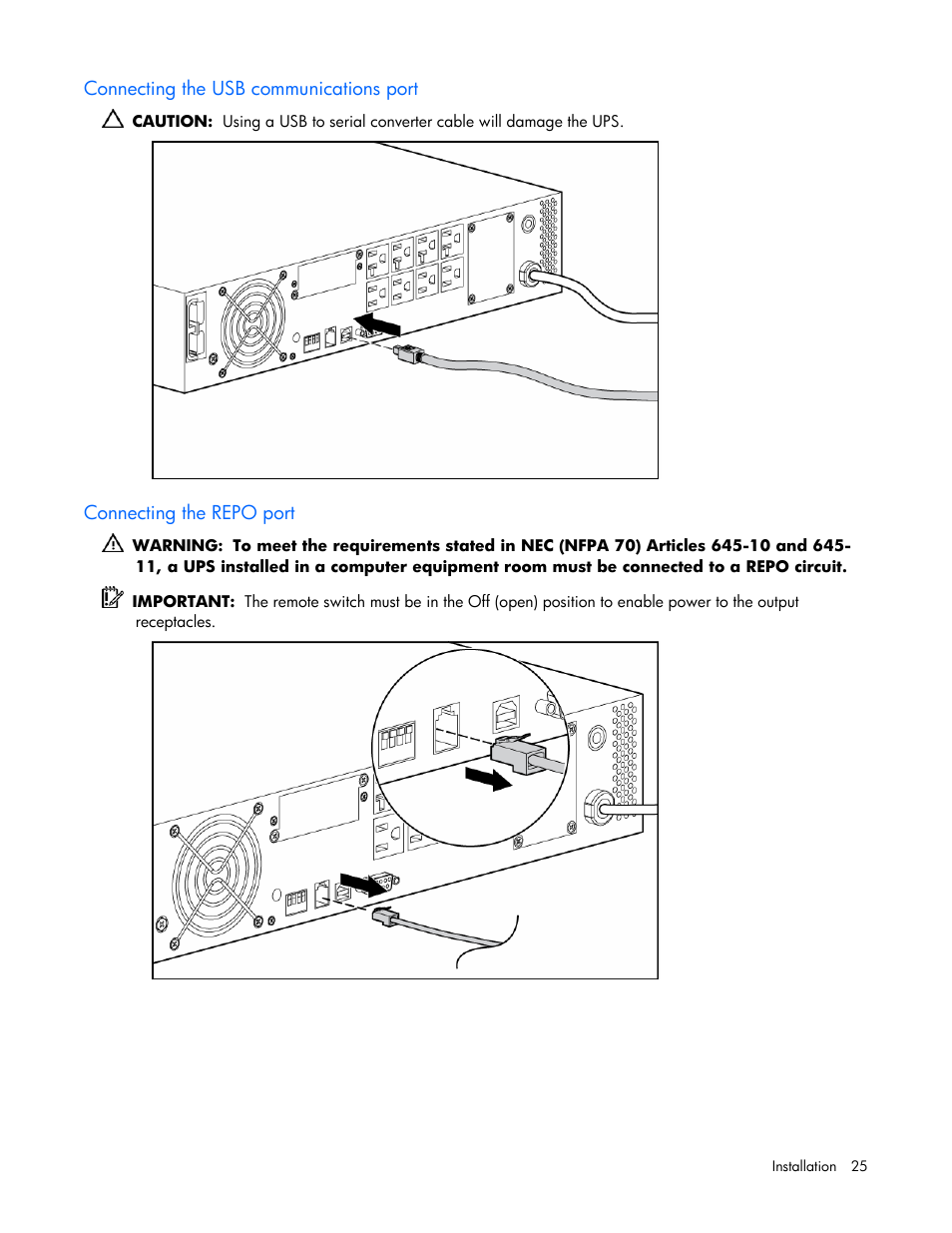 Connecting the USB communications port

CAUTION: Using a USB to serial converter cable will damage the UPS.

Connecting the REPO port

WARNING: To meet the requirements stated in NEC (NFPA 70) Articles 645-10 and 645-11, a UPS installed in a computer equipment room must be connected to a REPO circuit.

IMPORTANT: The remote switch must be in the Off (open) position to enable power to the output receptacles.

Installation 25